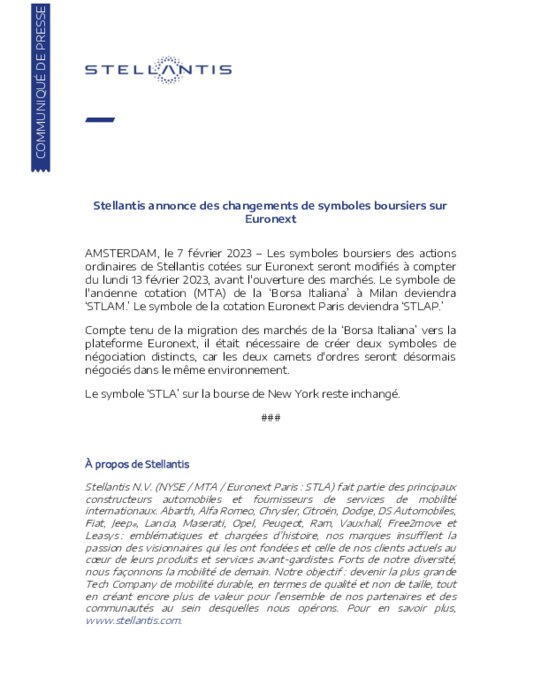 COMMUNIQUÉ DE PRESSE

STELLANTIS

Stellantis annonce des changements de symboles boursiers sur Euronext

AMSTERDAM, le 7 février 2023 – Les symboles boursiers des actions ordinaires de Stellantis cotées sur Euronext seront modifiés à compter du lundi 13 février 2023, avant l'ouverture des marchés. Le symbole de l'ancienne cotation (MTA) de la 'Borsa Italiana' à Milan deviendra 'STLAM.' Le symbole de la cotation Euronext Paris deviendra 'STLAP.'

Compte tenu de la migration des marchés de la 'Borsa Italiana' vers la plateforme Euronext, il était nécessaire de créer deux symboles de négociation distincts, car les deux carnets d'ordres seront désormais négociés dans le même environnement.

Le symbole 'STLA' sur la bourse de New York reste inchangé.

###

À propos de Stellantis

Stellantis N.V. (NYSE / MTA / Euronext Paris : STLA) fait partie des principaux constructeurs automobiles et fournisseurs de services de mobilité internationaux. Abarth, Alfa Romeo, Chrysler, Citroën, Dodge, DS Automobiles, Fiat, Jeep®, Lancia, Maserati, Opel, Peugeot, Ram, Vauxhall, Free2move et Leasys : emblématiques et chargées d'histoire, nos marques insufflent la passion des visionnaires qui les ont fondées et celle de nos clients actuels au cœur de leurs produits et services avant-gardistes. Forts de notre diversité, nous façonnons la mobilité de demain. Notre objectif : devenir la plus grande Tech Company de mobilité durable, en termes de qualité et non de taille, tout en créant encore plus de valeur pour l'ensemble de nos partenaires et des communautés au sein desquelles nous opérons. Pour en savoir plus, www.stellantis.com.